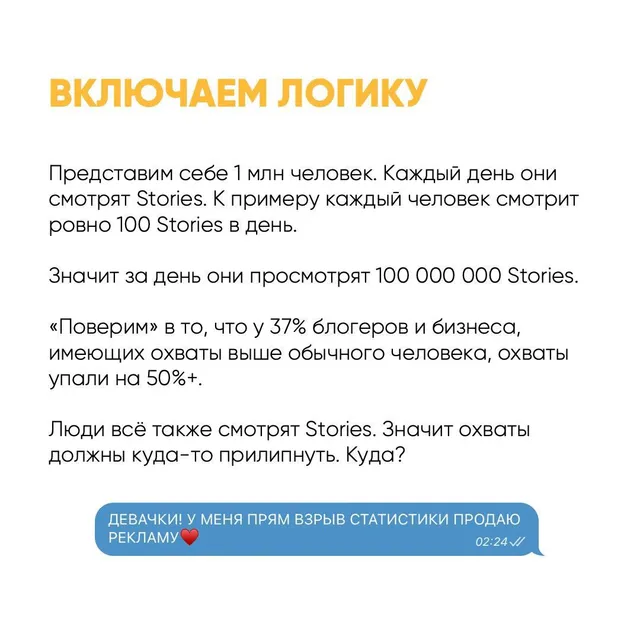 ВКЛЮЧАЕМ ЛОГИКУ

Представим себе 1 млн человек. Каждый день они смотрят Stories. К примеру каждый человек смотрит ровно 100 Stories в день.

Значит за день они просмотрят 100 000 000 Stories.

«Поверим» в то, что у 37% блогеров и бизнеса, имеющих охваты выше обычного человека, охваты упали на 50%+.

Люди всё также смотрят Stories. Значит охваты должны куда-то прилипнуть. Куда?

ДЕВАЧКИ! У МЕНЯ ПРЯМ ВЗРЫВ СТАТИСТИКИ ПРОДАЮ РЕКЛАМУ❤️
02:24